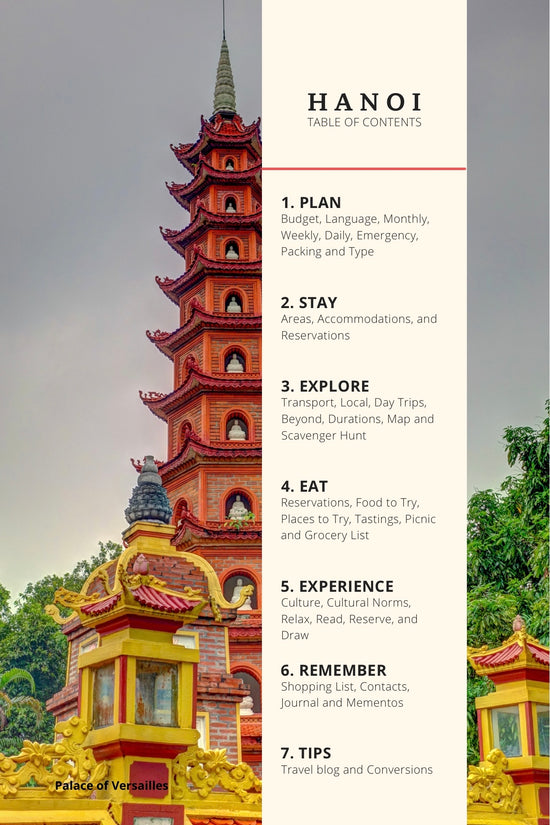 HANOI
TABLE OF CONTENTS

1. PLAN
Budget, Language, Monthly, Weekly, Daily, Emergency, Packing and Type

2. STAY
Areas, Accommodations, and Reservations

3. EXPLORE
Transport, Local, Day Trips, Beyond, Durations, Map and Scavenger Hunt

4. EAT
Reservations, Food to Try, Places to Try, Tastings, Picnic and Grocery List

5. EXPERIENCE
Culture, Cultural Norms, Relax, Read, Reserve, and Draw

6. REMEMBER
Shopping List, Contacts, Journal and Mementos

7. TIPS
Travel blog and Conversions

Palace of Versailles